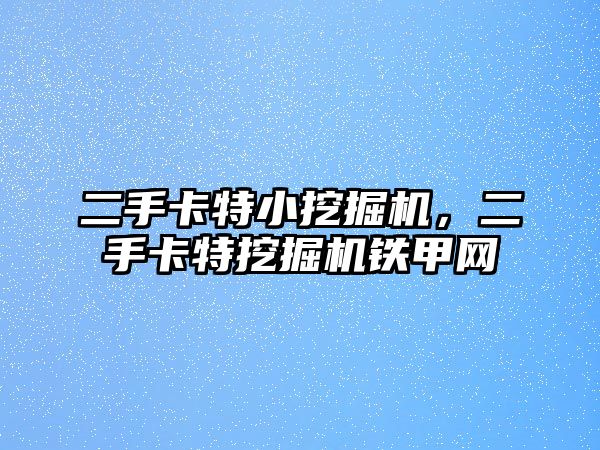 二手卡特小挖掘机，二手卡特挖掘机铁甲网